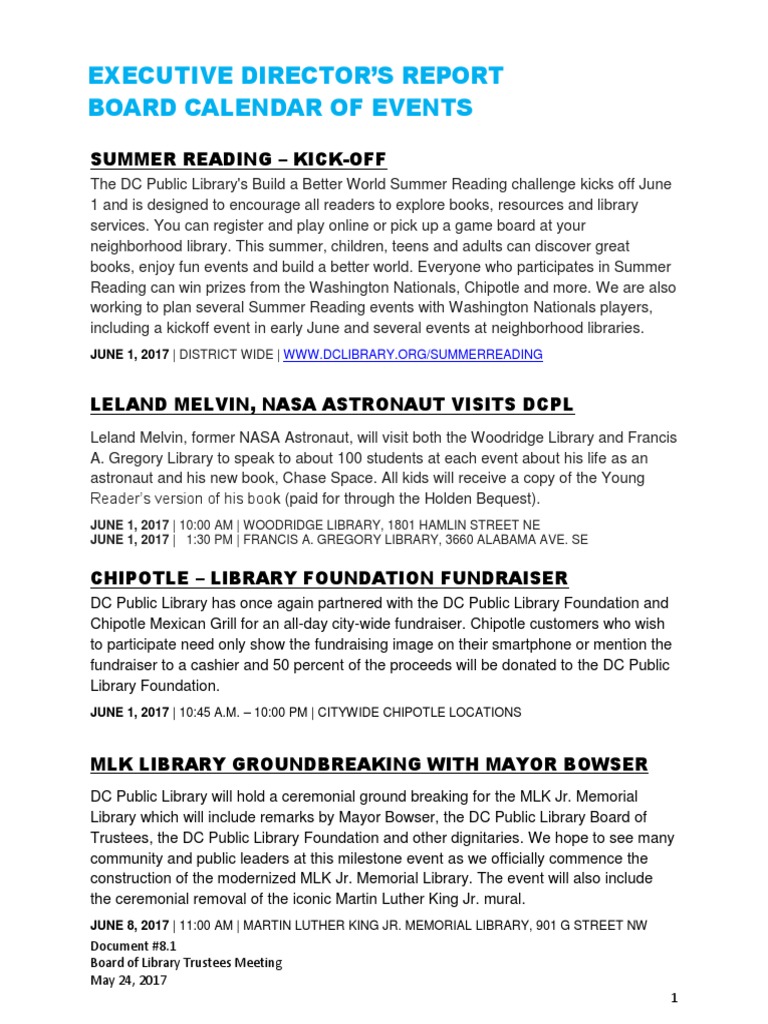 EXECUTIVE DIRECTOR'S REPORT
BOARD CALENDAR OF EVENTS

SUMMER READING – KICK-OFF

The DC Public Library's Build a Better World Summer Reading challenge kicks off June 1 and is designed to encourage all readers to explore books, resources and library services. You can register and play online or pick up a game board at your neighborhood library. This summer, children, teens and adults can discover great books, enjoy fun events and build a better world. Everyone who participates in Summer Reading can win prizes from the Washington Nationals, Chipotle and more. We are also working to plan several Summer Reading events with Washington Nationals players, including a kickoff event in early June and several events at neighborhood libraries.

JUNE 1, 2017 | DISTRICT WIDE | WWW.DCLIBRARY.ORG/SUMMERREADING

LELAND MELVIN, NASA ASTRONAUT VISITS DCPL

Leland Melvin, former NASA Astronaut, will visit both the Woodridge Library and Francis A. Gregory Library to speak to about 100 students at each event about his life as an astronaut and his new book, Chase Space. All kids will receive a copy of the Young Reader's version of his book (paid for through the Holden Bequest).

JUNE 1, 2017 | 10:00 AM | WOODRIDGE LIBRARY, 1801 HAMLIN STREET NE
JUNE 1, 2017 | 1:30 PM | FRANCIS A. GREGORY LIBRARY, 3660 ALABAMA AVE. SE

CHIPOTLE – LIBRARY FOUNDATION FUNDRAISER

DC Public Library has once again partnered with the DC Public Library Foundation and Chipotle Mexican Grill for an all-day city-wide fundraiser. Chipotle customers who wish to participate need only show the fundraising image on their smartphone or mention the fundraiser to a cashier and 50 percent of the proceeds will be donated to the DC Public Library Foundation.

JUNE 1, 2017 | 10:45 A.M. – 10:00 PM | CITYWIDE CHIPOTLE LOCATIONS

MLK LIBRARY GROUNDBREAKING WITH MAYOR BOWSER

DC Public Library will hold a ceremonial ground breaking for the MLK Jr. Memorial Library which will include remarks by Mayor Bowser, the DC Public Library Board of Trustees, the DC Public Library Foundation and other dignitaries. We hope to see many community and public leaders at this milestone event as we officially commence the construction of the modernized MLK Jr. Memorial Library. The event will also include the ceremonial removal of the iconic Martin Luther King Jr. mural.

JUNE 8, 2017 | 11:00 AM | MARTIN LUTHER KING JR. MEMORIAL LIBRARY, 901 G STREET NW

Document #8.1
Board of Library Trustees Meeting
May 24, 2017

1